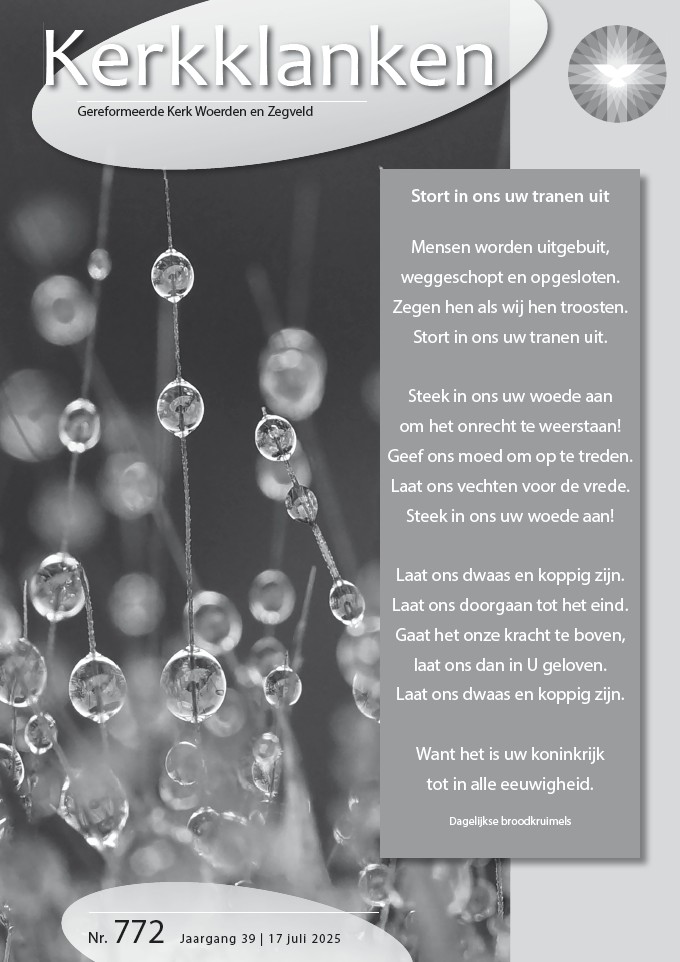 Kerkklanken

Gereformeerde Kerk Woerden en Zegveld

Stort in ons uw tranen uit

Mensen worden uitgebuit,
weggeschopt en opgesloten.
Zegen hen als wij hen troosten.
Stort in ons uw tranen uit.

Steek in ons uw woede aan
om het onrecht te weerstaan!
Geef ons moed om op te treden.
Laat ons vechten voor de vrede.
Steek in ons uw woede aan!

Laat ons dwaas en koppig zijn.
Laat ons doorgaan tot het eind.
Gaat het onze kracht te boven,
laat ons dan in U geloven.
Laat ons dwaas en koppig zijn.

Want het is uw koninkrijk
tot in alle eeuwigheid.

Dagelijkse broodkruimels

Nr. 772 Jaargang 39 | 17 juli 2025